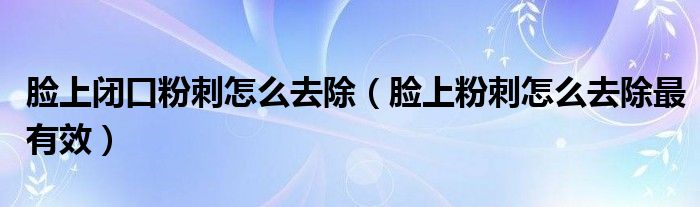 脸上闭口粉刺怎么去除（脸上粉刺怎么去除最有效）